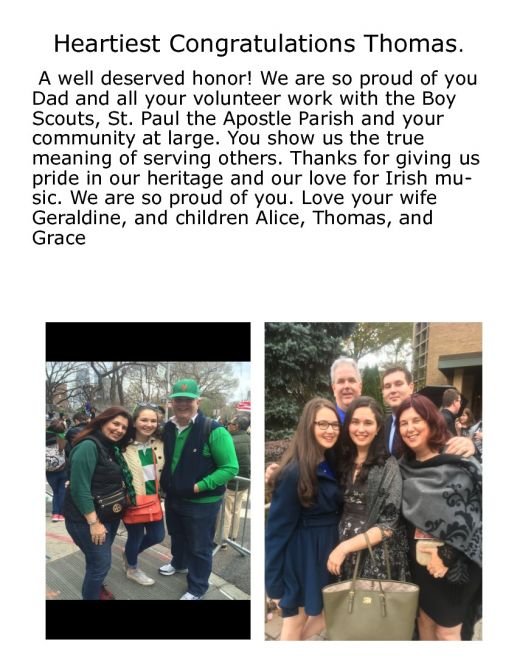 Heartiest Congratulations Thomas.

A well deserved honor! We are so proud of you Dad and all your volunteer work with the Boy Scouts, St. Paul the Apostle Parish and your community at large. You show us the true meaning of serving others. Thanks for giving us pride in our heritage and our love for Irish music. We are so proud of you. Love your wife Geraldine, and children Alice, Thomas, and Grace